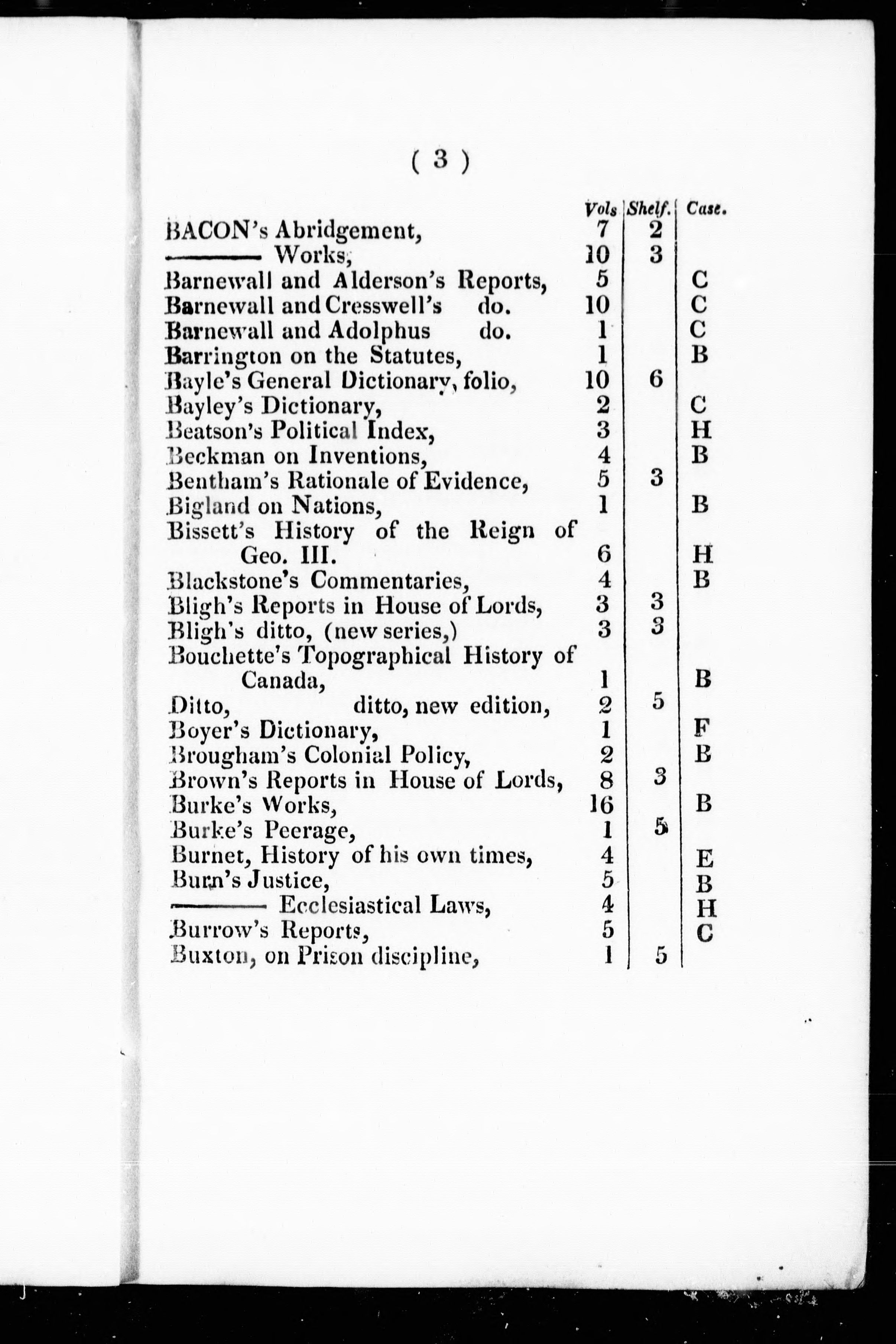 ( 3 )

| | Vols | Shelf. | Case. |
|---|---|---|---|
| BACON's Abridgement, | 7 | 2 | |
| ——— Works, | 10 | 3 | |
| Barnewall and Alderson's Reports, | 5 | | C |
| Barnewall and Cresswell's do. | 10 | | C |
| Barnewall and Adolphus do. | 1 | | C |
| Barrington on the Statutes, | 1 | | B |
| Bayle's General Dictionary, folio, | 10 | 6 | |
| Bayley's Dictionary, | 2 | | C |
| Beatson's Political Index, | 3 | | H |
| Beckman on Inventions, | 4 | | B |
| Bentham's Rationale of Evidence, | 5 | 3 | |
| Bigland on Nations, | 1 | | B |
| Bissett's History of the Reign of Geo. III. | 6 | | H |
| Blackstone's Commentaries, | 4 | | B |
| Bligh's Reports in House of Lords, | 3 | 3 | |
| Bligh's ditto, (new series,) | 3 | 3 | |
| Bouchette's Topographical History of Canada, | 1 | | B |
| Ditto, ditto, new edition, | 2 | 5 | |
| Boyer's Dictionary, | 1 | | F |
| Brougham's Colonial Policy, | 2 | | B |
| Brown's Reports in House of Lords, | 8 | 3 | |
| Burke's Works, | 16 | | B |
| Burke's Peerage, | 1 | 5 | |
| Burnet, History of his own times, | 4 | | E |
| Burn's Justice, | 5 | | B |
| ——— Ecclesiastical Laws, | 4 | | H |
| Burrow's Reports, | 5 | | C |
| Buxton, on Prison discipline, | 1 | 5 | |